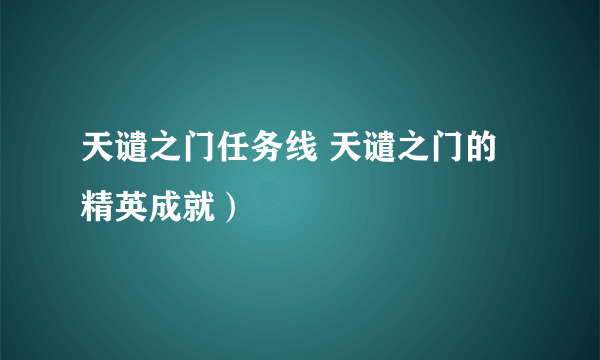 天谴之门任务线 天谴之门的精英成就）